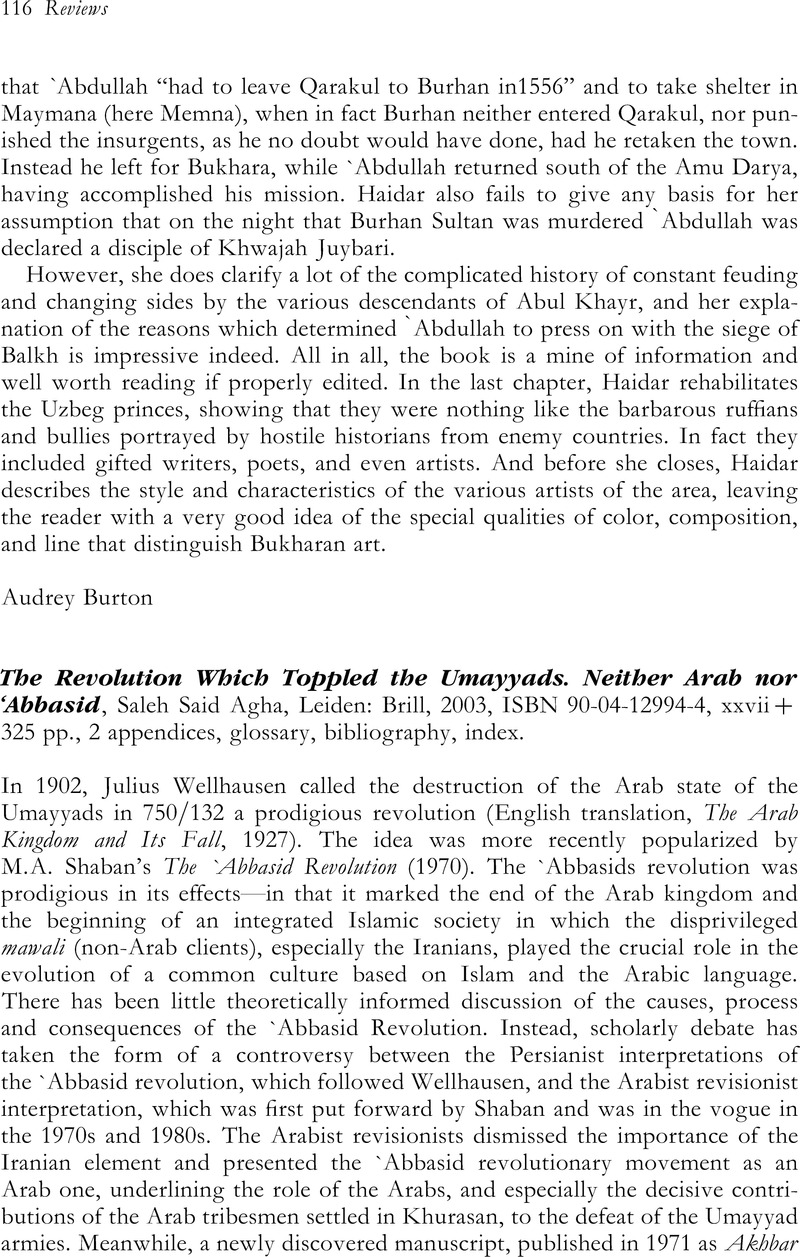 116 Reviews

that `Abdullah "had to leave Qarakul to Burhan in1556" and to take shelter in Maymana (here Memna), when in fact Burhan neither entered Qarakul, nor punished the insurgents, as he no doubt would have done, had he retaken the town. Instead he left for Bukhara, while `Abdullah returned south of the Amu Darya, having accomplished his mission. Haidar also fails to give any basis for her assumption that on the night that Burhan Sultan was murdered `Abdullah was declared a disciple of Khwajah Juybari.

However, she does clarify a lot of the complicated history of constant feuding and changing sides by the various descendants of Abul Khayr, and her explanation of the reasons which determined `Abdullah to press on with the siege of Balkh is impressive indeed. All in all, the book is a mine of information and well worth reading if properly edited. In the last chapter, Haidar rehabilitates the Uzbeg princes, showing that they were nothing like the barbarous ruffians and bullies portrayed by hostile historians from enemy countries. In fact they included gifted writers, poets, and even artists. And before she closes, Haidar describes the style and characteristics of the various artists of the area, leaving the reader with a very good idea of the special qualities of color, composition, and line that distinguish Bukharan art.

Audrey Burton

The Revolution Which Toppled the Umayyads. Neither Arab nor 'Abbasid, Saleh Said Agha, Leiden: Brill, 2003, ISBN 90-04-12994-4, xxvii + 325 pp., 2 appendices, glossary, bibliography, index.

In 1902, Julius Wellhausen called the destruction of the Arab state of the Umayyads in 750/132 a prodigious revolution (English translation, The Arab Kingdom and Its Fall, 1927). The idea was more recently popularized by M.A. Shaban's The `Abbasid Revolution (1970). The `Abbasids revolution was prodigious in its effects—in that it marked the end of the Arab kingdom and the beginning of an integrated Islamic society in which the disprivileged mawali (non-Arab clients), especially the Iranians, played the crucial role in the evolution of a common culture based on Islam and the Arabic language. There has been little theoretically informed discussion of the causes, process and consequences of the `Abbasid Revolution. Instead, scholarly debate has taken the form of a controversy between the Persianist interpretations of the `Abbasid revolution, which followed Wellhausen, and the Arabist revisionist interpretation, which was first put forward by Shaban and was in the vogue in the 1970s and 1980s. The Arabist revisionists dismissed the importance of the Iranian element and presented the `Abbasid revolutionary movement as an Arab one, underlining the role of the Arabs, and especially the decisive contributions of the Arab tribesmen settled in Khurasan, to the defeat of the Umayyad armies. Meanwhile, a newly discovered manuscript, published in 1971 as Akhbar